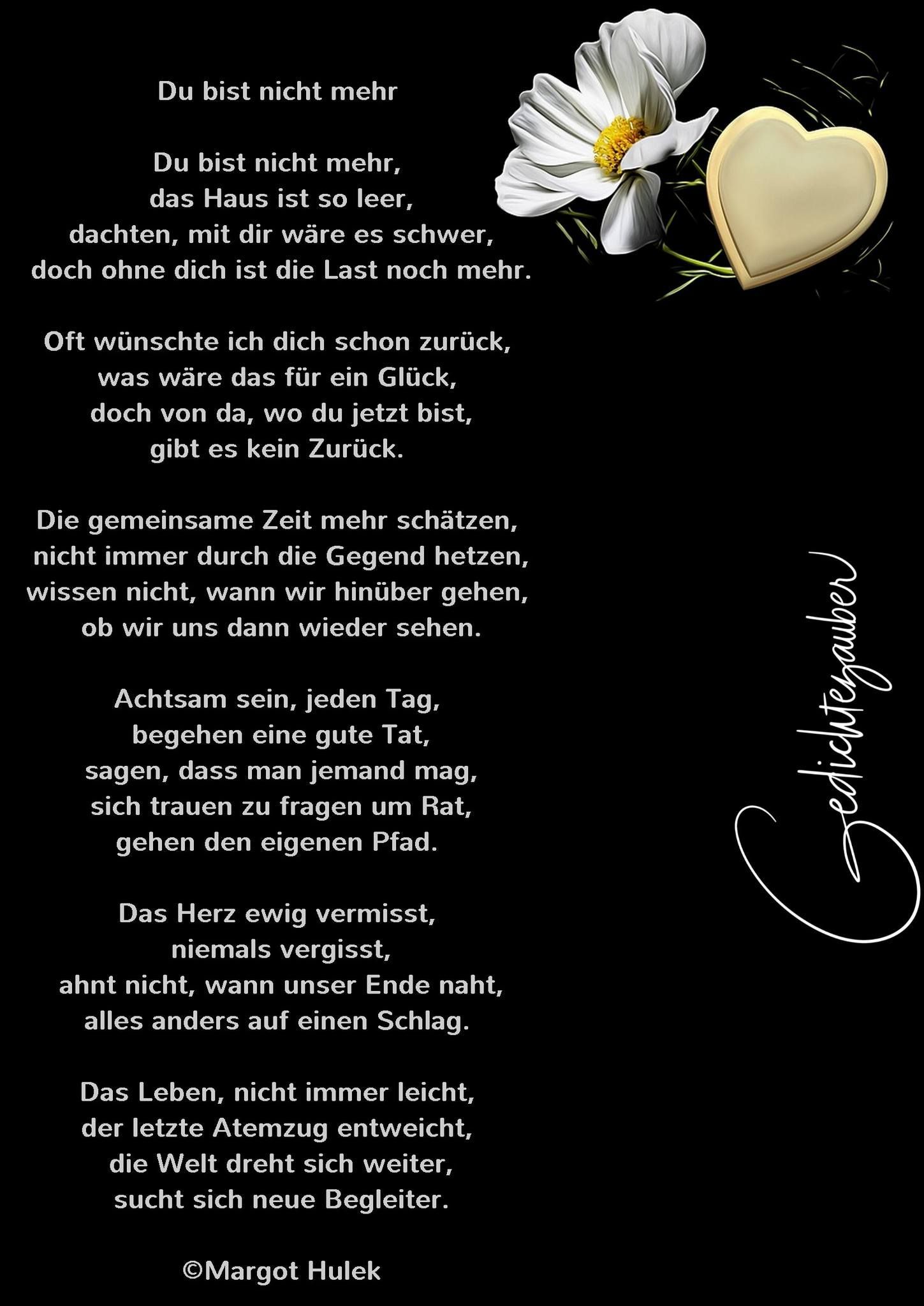 Du bist nicht mehr

Du bist nicht mehr,
das Haus ist so leer,
dachten, mit dir wäre es schwer,
doch ohne dich ist die Last noch mehr.

Oft wünschte ich dich schon zurück,
was wäre das für ein Glück,
doch von da, wo du jetzt bist,
gibt es kein Zurück.

Die gemeinsame Zeit mehr schätzen,
nicht immer durch die Gegend hetzen,
wissen nicht, wann wir hinüber gehen,
ob wir uns dann wieder sehen.

Achtsam sein, jeden Tag,
begehen eine gute Tat,
sagen, dass man jemand mag,
sich trauen zu fragen um Rat,
gehen den eigenen Pfad.

Das Herz ewig vermisst,
niemals vergisst,
ahnt nicht, wann unser Ende naht,
alles anders auf einen Schlag.

Das Leben, nicht immer leicht,
der letzte Atemzug entweicht,
die Welt dreht sich weiter,
sucht sich neue Begleiter.

©Margot Hulek

Gedichtezauber